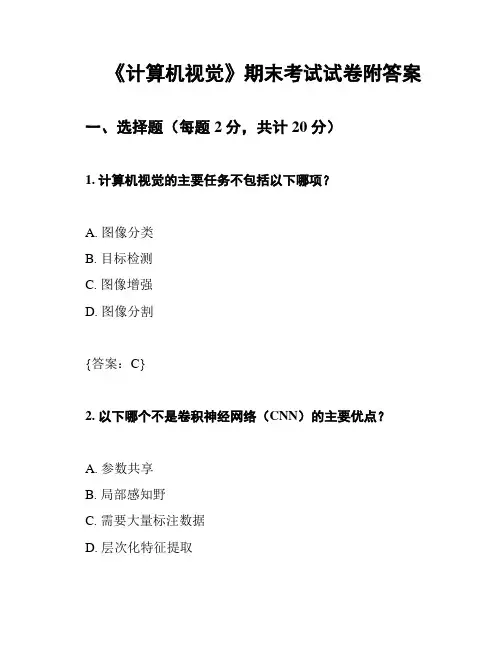 《计算机视觉》期末考试试卷附答案

一、选择题（每题 2 分，共计 20 分）

1. 计算机视觉的主要任务不包括以下哪项？

A. 图像分类

B. 目标检测

C. 图像增强

D. 图像分割

{答案：C}

2. 以下哪个不是卷积神经网络（CNN）的主要优点？

A. 参数共享

B. 局部感知野

C. 需要大量标注数据

D. 层次化特征提取